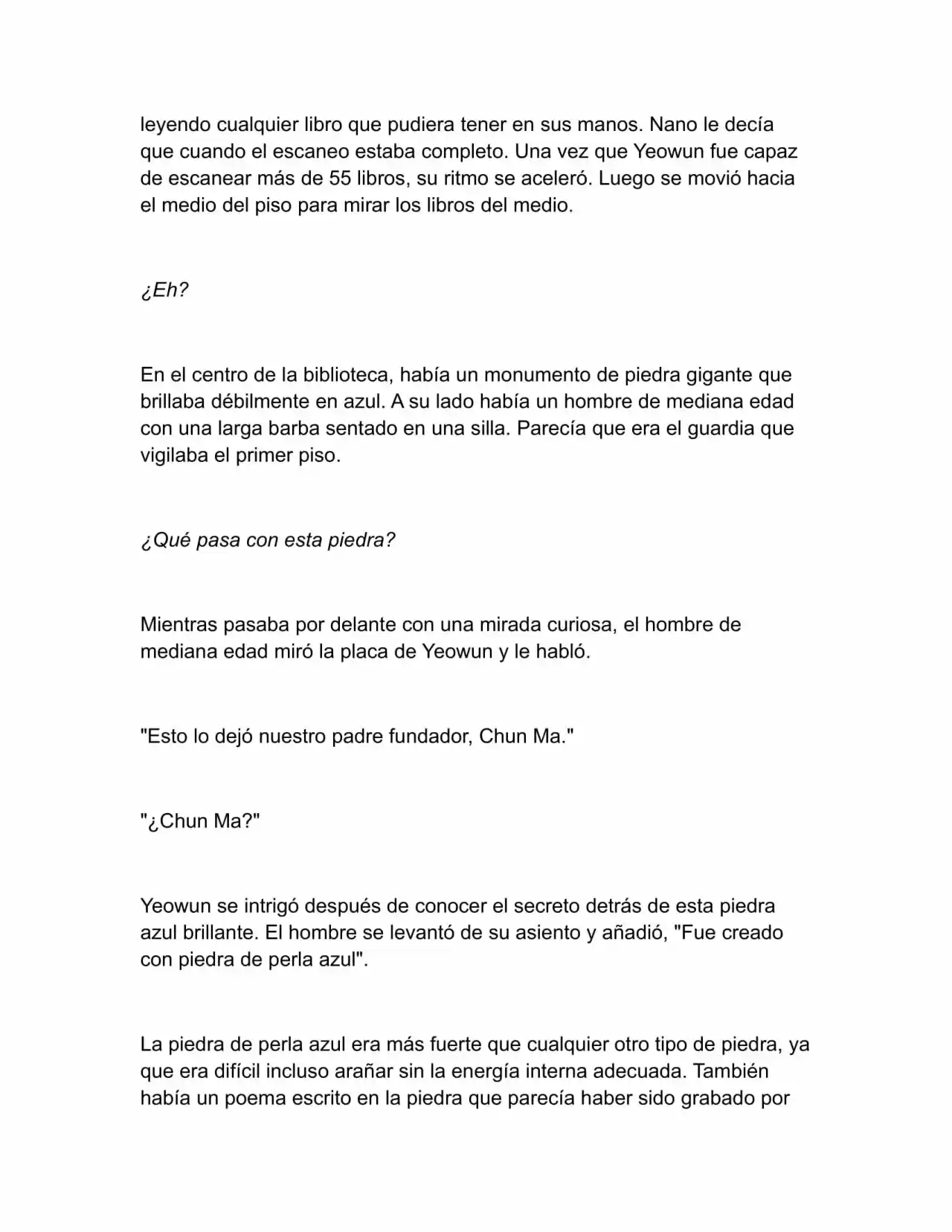 leyendo cualquier libro que pudiera tener en sus manos. Nano le decía que cuando el escaneo estaba completo. Una vez que Yeowun fue capaz de escanear más de 55 libros, su ritmo se aceleró. Luego se movió hacia el medio del piso para mirar los libros del medio.

¿Eh?

En el centro de la biblioteca, había un monumento de piedra gigante que brillaba débilmente en azul. A su lado había un hombre de mediana edad con una larga barba sentado en una silla. Parecía que era el guardia que vigilaba el primer piso.

¿Qué pasa con esta piedra?

Mientras pasaba por delante con una mirada curiosa, el hombre de mediana edad miró la placa de Yeowun y le habló.

"Esto lo dejó nuestro padre fundador, Chun Ma."

"¿Chun Ma?"

Yeowun se intrigó después de conocer el secreto detrás de esta piedra azul brillante. El hombre se levantó de su asiento y añadió, "Fue creado con piedra de perla azul".

La piedra de perla azul era más fuerte que cualquier otro tipo de piedra, ya que era difícil incluso arañar sin la energía interna adecuada. También había un poema escrito en la piedra que parecía haber sido grabado por